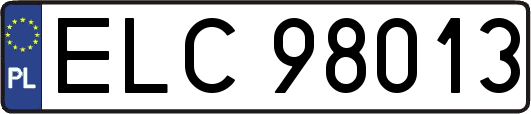 PL

ELC 98013